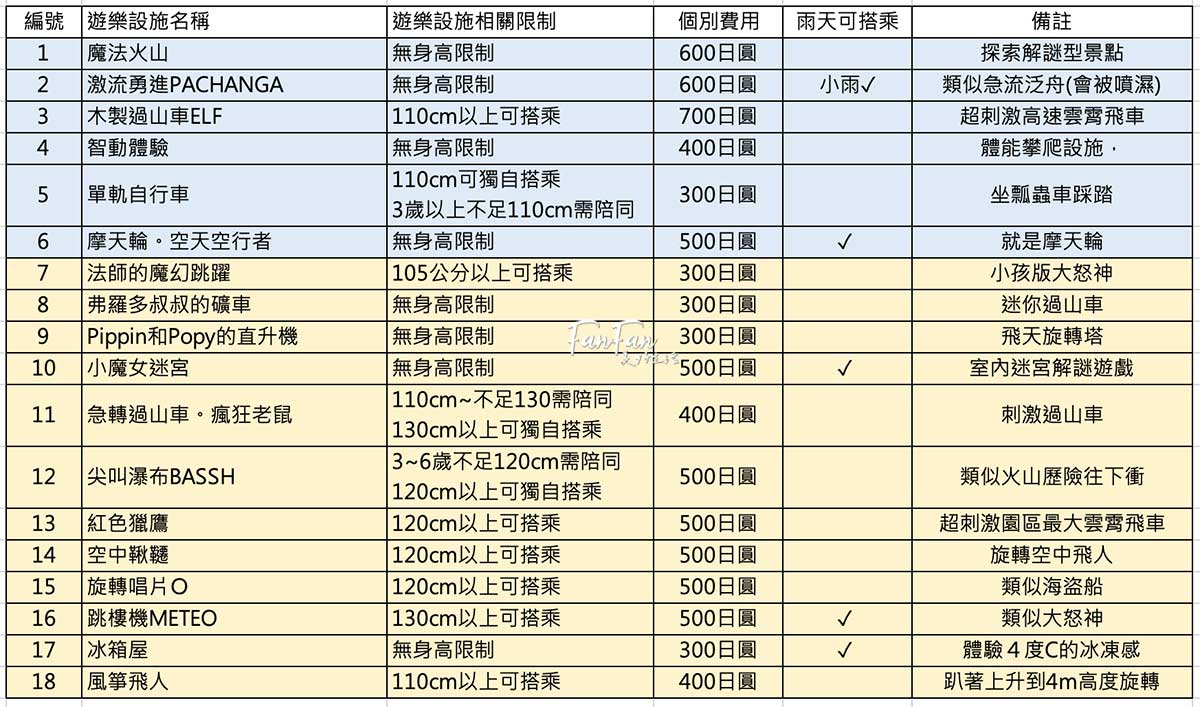 | 編號 | 遊樂設施名稱 | 遊樂設施相關限制 | 個別費用 | 雨天可搭乘 | 備註 |
|---|---|---|---|---|---|
| 1 | 魔法火山 | 無身高限制 | 600日圓 | | 探索解謎型景點 |
| 2 | 激流勇進PACHANGA | 無身高限制 | 600日圓 | 小雨✓ | 類似急流泛舟(會被噴濕) |
| 3 | 木製過山車ELF | 110cm以上可搭乘 | 700日圓 | | 超刺激高速雲霄飛車 |
| 4 | 智動體驗 | 無身高限制 | 400日圓 | | 體能攀爬設施， |
| 5 | 單軌自行車 | 110cm可獨自搭乘 3歲以上不足110cm需陪同 | 300日圓 | | 坐瓢蟲車踩踏 |
| 6 | 摩天輪。空天空行者 | 無身高限制 | 500日圓 | ✓ | 就是摩天輪 |
| 7 | 法師的魔幻跳躍 | 105公分以上可搭乘 | 300日圓 | | 小孩版大怒神 |
| 8 | 弗羅多叔叔的礦車 | 無身高限制 | 300日圓 | | 迷你過山車 |
| 9 | Pippin和Popy的直升機 | 無身高限制 | 300日圓 | | 飛天旋轉塔 |
| 10 | 小魔女迷宮 | 無身高限制 | 500日圓 | ✓ | 室內迷宮解謎遊戲 |
| 11 | 急轉過山車。瘋狂老鼠 | 110cm~不足130需陪同 130cm以上可獨自搭乘 | 400日圓 | | 刺激過山車 |
| 12 | 尖叫瀑布BASSH | 3~6歲不足120cm需陪同 120cm以上可獨自搭乘 | 500日圓 | | 類似火山歷險往下衝 |
| 13 | 紅色獵鷹 | 120cm以上可搭乘 | 500日圓 | | 超刺激園區最大雲霄飛車 |
| 14 | 空中鞦韆 | 120cm以上可搭乘 | 500日圓 | | 旋轉空中飛人 |
| 15 | 旋轉唱片O | 120cm以上可搭乘 | 500日圓 | | 類似海盜船 |
| 16 | 跳樓機METEO | 130cm以上可搭乘 | 500日圓 | ✓ | 類似大怒神 |
| 17 | 冰箱屋 | 無身高限制 | 300日圓 | ✓ | 體驗４度C的冰凍感 |
| 18 | 風箏飛人 | 110cm以上可搭乘 | 400日圓 | | 趴著上升到4m高度旋轉 |

FanFan